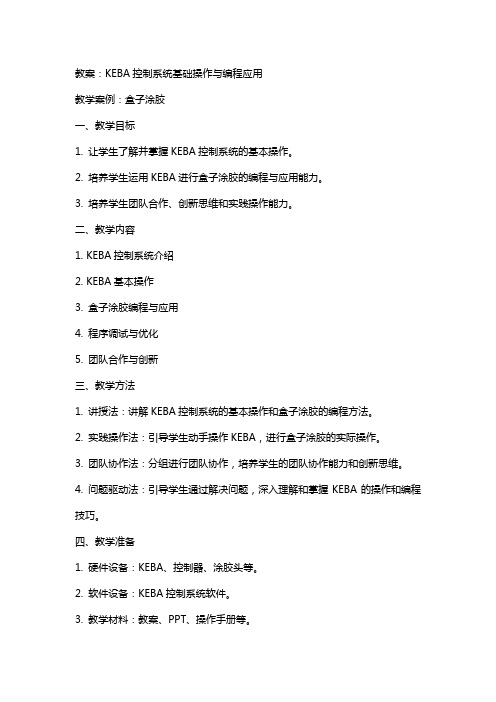 教案：KEBA 控制系统基础操作与编程应用

教学案例：盒子涂胶

一、教学目标

1. 让学生了解并掌握 KEBA 控制系统的基本操作。

2. 培养学生运用 KEBA 进行盒子涂胶的编程与应用能力。

3. 培养学生团队合作、创新思维和实践操作能力。

二、教学内容

1. KEBA 控制系统介绍

2. KEBA 基本操作

3. 盒子涂胶编程与应用

4. 程序调试与优化

5. 团队合作与创新

三、教学方法

1. 讲授法：讲解 KEBA 控制系统的基本操作和盒子涂胶的编程方法。

2. 实践操作法：引导学生动手操作 KEBA，进行盒子涂胶的实际操作。

3. 团队协作法：分组进行团队协作，培养学生的团队协作能力和创新思维。

4. 问题驱动法：引导学生通过解决问题，深入理解和掌握 KEBA 的操作和编程技巧。

四、教学准备

1. 硬件设备：KEBA、控制器、涂胶头等。

2. 软件设备：KEBA 控制系统软件。

3. 教学材料：教案、PPT、操作手册等。